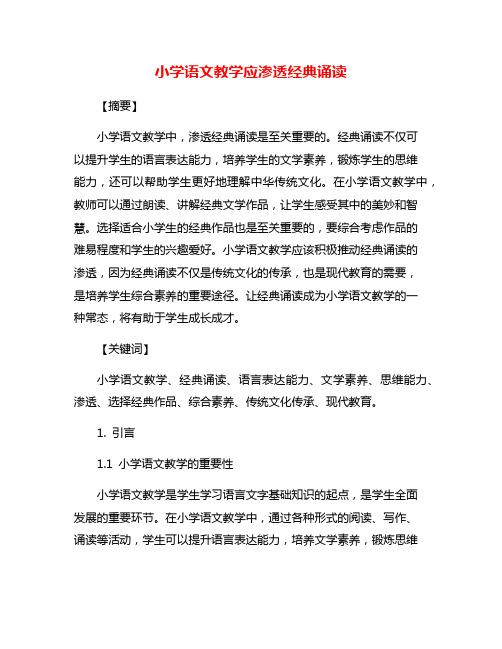 小学语文教学应渗透经典诵读

【摘要】

小学语文教学中，渗透经典诵读是至关重要的。经典诵读不仅可以提升学生的语言表达能力，培养学生的文学素养，锻炼学生的思维能力，还可以帮助学生更好地理解中华传统文化。在小学语文教学中，教师可以通过朗读、讲解经典文学作品，让学生感受其中的美妙和智慧。选择适合小学生的经典作品也是至关重要的，要综合考虑作品的难易程度和学生的兴趣爱好。小学语文教学应该积极推动经典诵读的渗透，因为经典诵读不仅是传统文化的传承，也是现代教育的需要，是培养学生综合素养的重要途径。让经典诵读成为小学语文教学的一种常态，将有助于学生成长成才。

【关键词】

小学语文教学、经典诵读、语言表达能力、文学素养、思维能力、渗透、选择经典作品、综合素养、传统文化传承、现代教育。

1. 引言

1.1 小学语文教学的重要性

小学语文教学是学生学习语言文字基础知识的起点，是学生全面发展的重要环节。在小学语文教学中，通过各种形式的阅读、写作、诵读等活动，学生可以提升语言表达能力，培养文学素养，锻炼思维